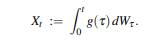 $X_t := \int_0^t g(\tau)\,dW_\tau.$